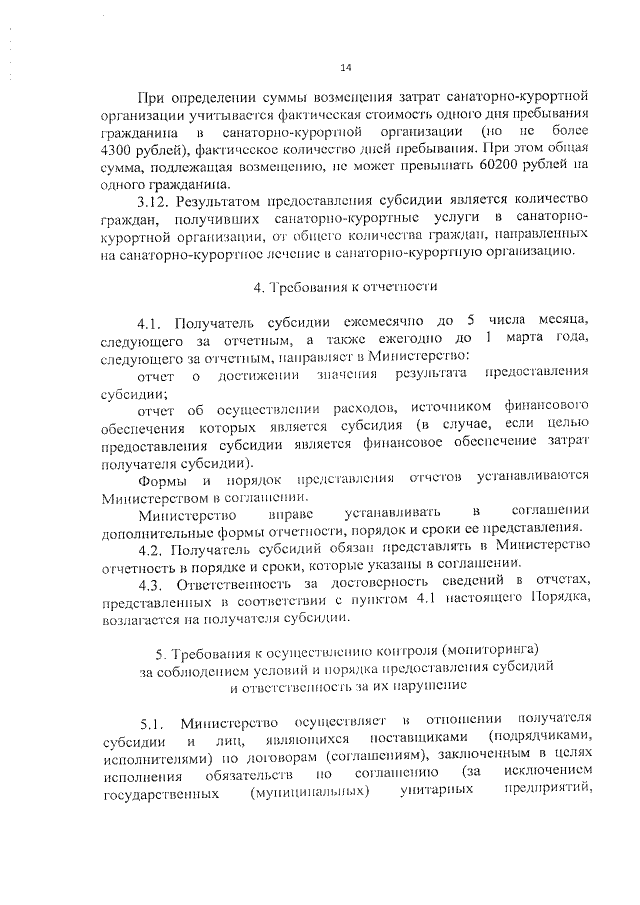 14

При определении суммы возмещения затрат санаторно-курортной организации учитывается фактическая стоимость одного дня пребывания гражданина в санаторно-курортной организации (но не более 4300 рублей), фактическое количество дней пребывания. При этом общая сумма, подлежащая возмещению, не может превышать 60200 рублей на одного гражданина.

3.12. Результатом предоставления субсидии является количество граждан, получивших санаторно-курортные услуги в санаторно-курортной организации, от общего количества граждан, направленных на санаторно-курортное лечение в санаторно-курортную организацию.

4. Требования к отчетности

4.1. Получатель субсидии ежемесячно до 5 числа месяца, следующего за отчетным, а также ежегодно до 1 марта года, следующего за отчетным, направляет в Министерство:

отчет о достижении значения результата предоставления субсидии;

отчет об осуществлении расходов, источником финансового обеспечения которых является субсидия (в случае, если целью предоставления субсидии является финансовое обеспечение затрат получателя субсидии).

Формы и порядок представления отчетов устанавливаются Министерством в соглашении.

Министерство вправе устанавливать в соглашении дополнительные формы отчетности, порядок и сроки ее представления.

4.2. Получатель субсидий обязан представлять в Министерство отчетность в порядке и сроки, которые указаны в соглашении.

4.3. Ответственность за достоверность сведений в отчетах, представленных в соответствии с пунктом 4.1 настоящего Порядка, возлагается на получателя субсидии.

5. Требования к осуществлению контроля (мониторинга) за соблюдением условий и порядка предоставления субсидий и ответственность за их нарушение

5.1. Министерство осуществляет в отношении получателя субсидии и лиц, являющихся поставщиками (подрядчиками, исполнителями) по договорам (соглашениям), заключенным в целях исполнения обязательств по соглашению (за исключением государственных (муниципальных) унитарных предприятий,